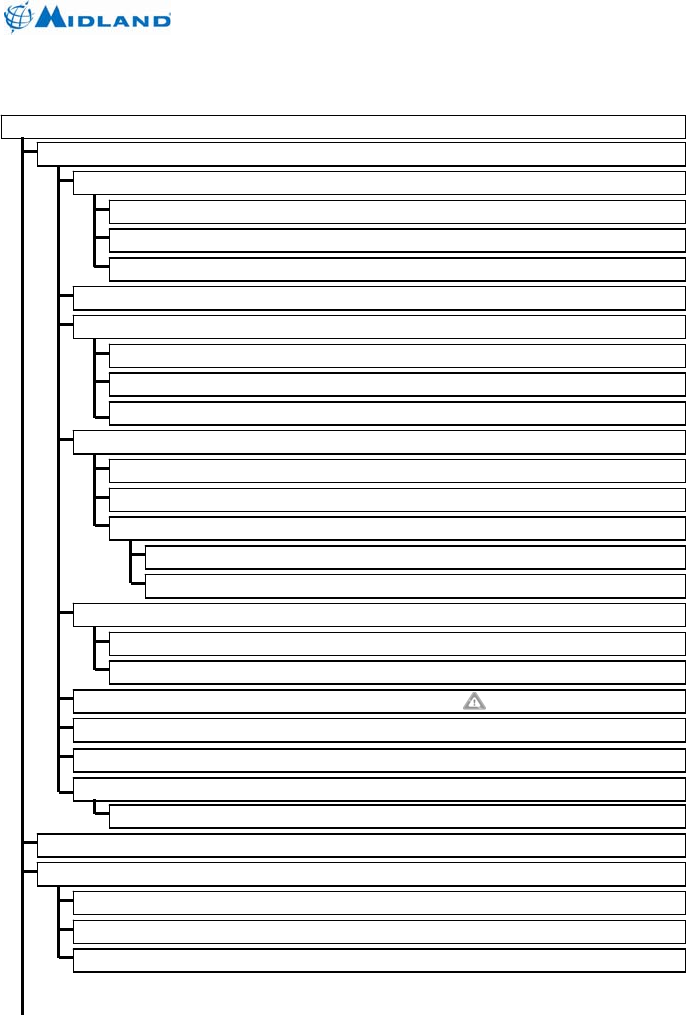 MIDLAND